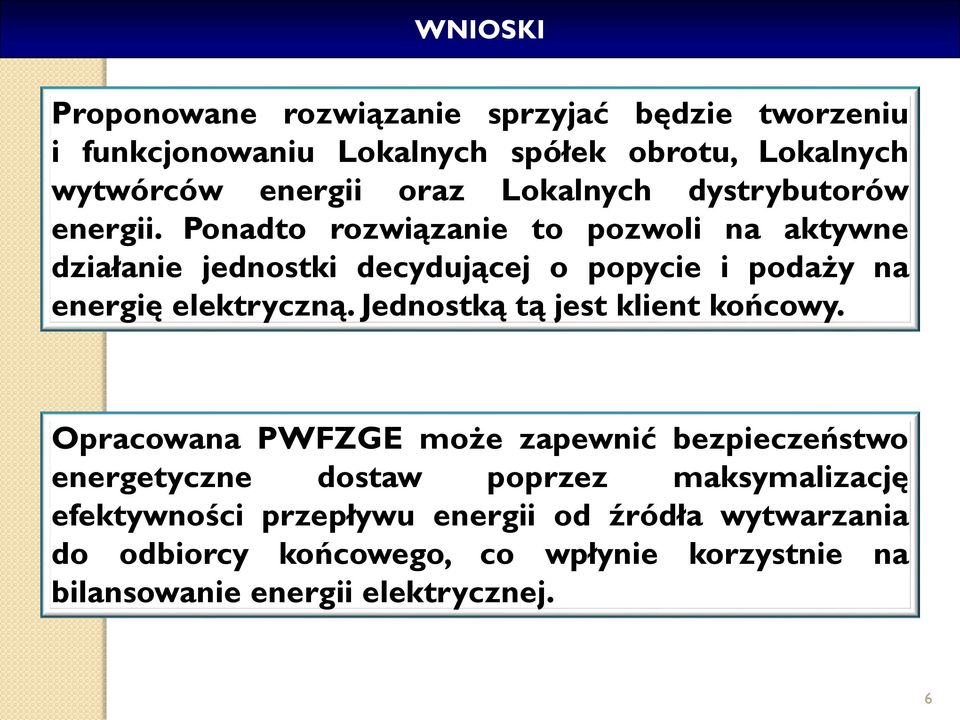 WNIOSKI

Proponowane rozwiązanie sprzyjać będzie tworzeniu i funkcjonowaniu Lokalnych spółek obrotu, Lokalnych wytwórców energii oraz Lokalnych dystrybutorów energii. Ponadto rozwiązanie to pozwoli na aktywne działanie jednostki decydującej o popycie i podaży na energię elektryczną. Jednostką tą jest klient końcowy.

Opracowana PWFZGE może zapewnić bezpieczeństwo energetyczne dostaw poprzez maksymalizację efektywności przepływu energii od źródła wytwarzania do odbiorcy końcowego, co wpłynie korzystnie na bilansowanie energii elektrycznej.

6